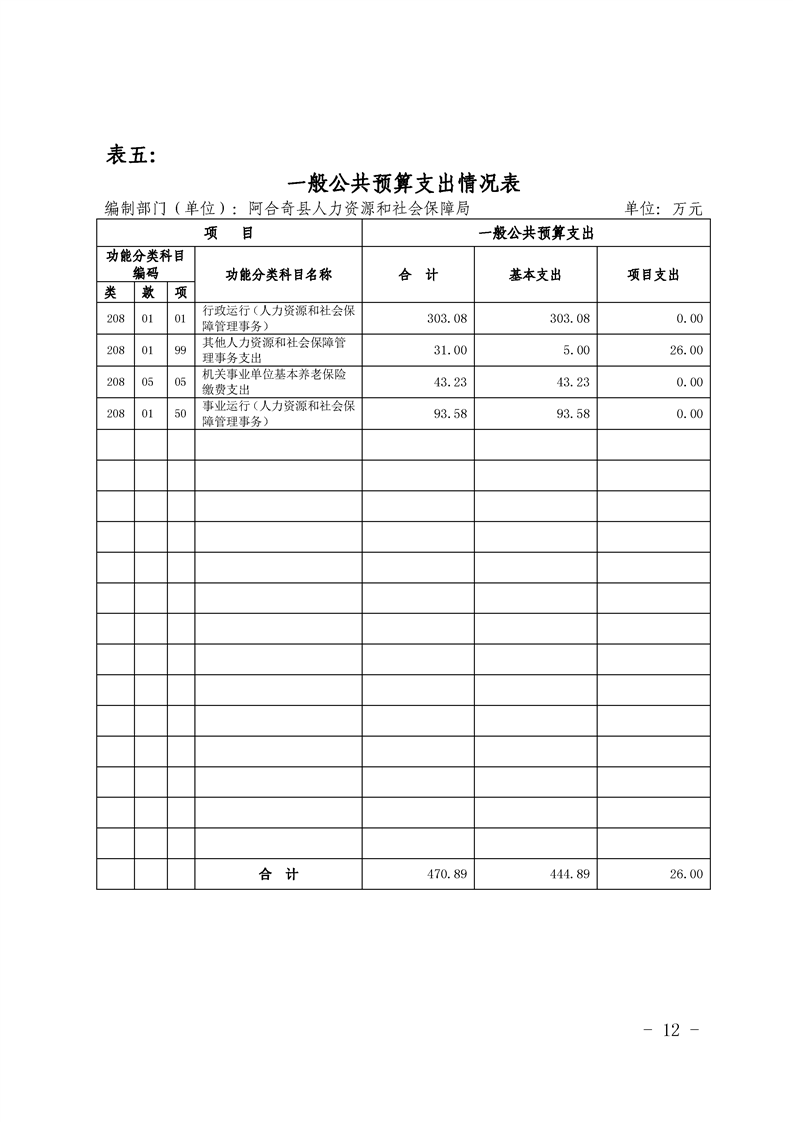 表五:

一般公共预算支出情况表

编制部门（单位）：阿合奇县人力资源和社会保障局　　单位：万元

| 项　目 | | | | 一般公共预算支出 | | |
|---|---|---|---|---|---|---|
| 功能分类科目编码 | | | 功能分类科目名称 | 合　计 | 基本支出 | 项目支出 |
| 类 | 款 | 项 | | | | |
| 208 | 01 | 01 | 行政运行（人力资源和社会保障管理事务） | 303.08 | 303.08 | 0.00 |
| 208 | 01 | 99 | 其他人力资源和社会保障管理事务支出 | 31.00 | 5.00 | 26.00 |
| 208 | 05 | 05 | 机关事业单位基本养老保险缴费支出 | 43.23 | 43.23 | 0.00 |
| 208 | 01 | 50 | 事业运行（人力资源和社会保障管理事务） | 93.58 | 93.58 | 0.00 |
| | | | | | | |
| | | | | | | |
| | | | | | | |
| | | | | | | |
| | | | | | | |
| | | | | | | |
| | | | | | | |
| | | | | | | |
| | | | | | | |
| | | | | | | |
| | | | | | | |
| | | | | | | |
| | | | | | | |
| | | | | | | |
| | | | 合　计 | 470.89 | 444.89 | 26.00 |

- 12 -